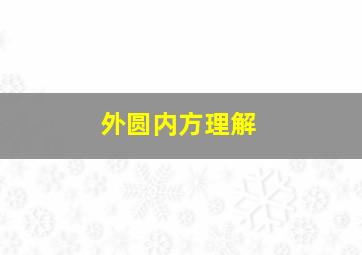 外圆内方理解